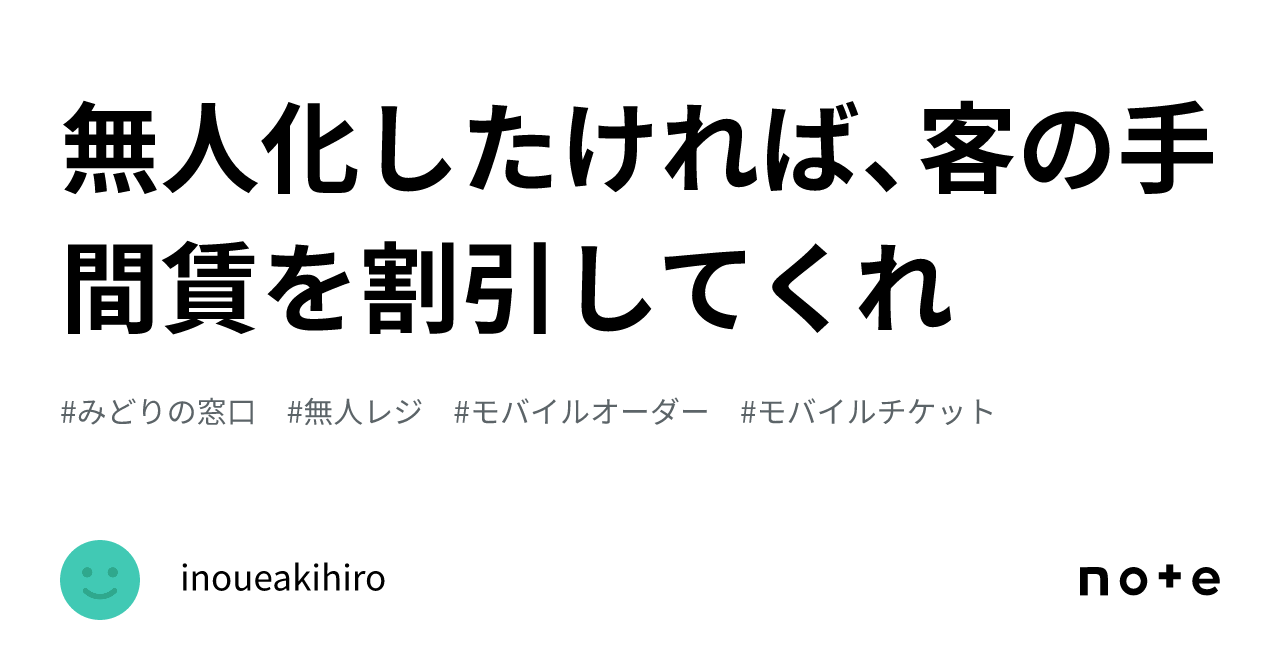 無人化したければ、客の手間賃を割引してくれ

#みどりの窓口　#無人レジ　#モバイルオーダー　#モバイルチケット

inoueakihiro

note